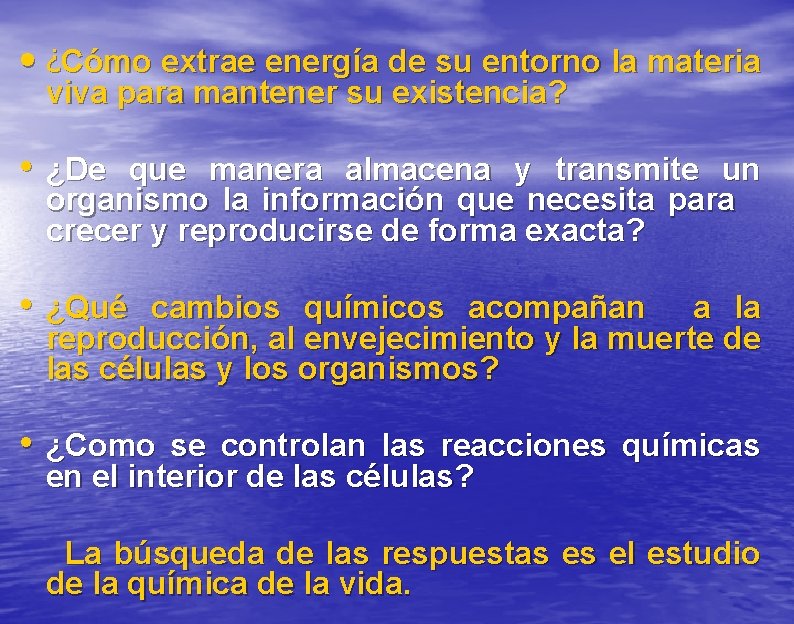 • ¿Cómo extrae energía de su entorno la materia viva para mantener su existencia?

• ¿De que manera almacena y transmite un organismo la información que necesita para crecer y reproducirse de forma exacta?

• ¿Qué cambios químicos acompañan a la reproducción, al envejecimiento y la muerte de las células y los organismos?

• ¿Como se controlan las reacciones químicas en el interior de las células?

La búsqueda de las respuestas es el estudio de la química de la vida.